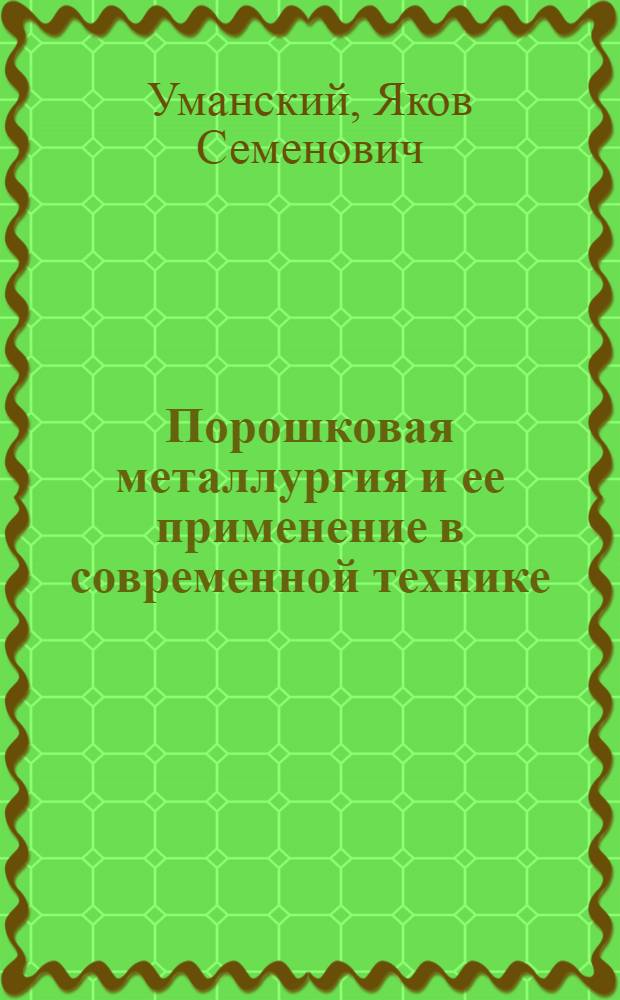 Уманский, Яков Семенович

Порошковая металлургия и ее применение в современной технике